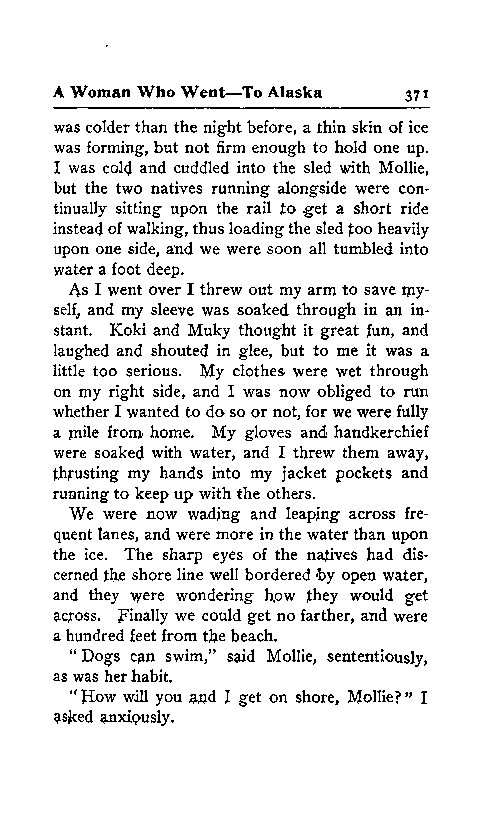 A Woman Who Went—To Alaska 371

was colder than the night before, a thin skin of ice was forming, but not firm enough to hold one up. I was cold and cuddled into the sled with Mollie, but the two natives running alongside were continually sitting upon the rail to get a short ride instead of walking, thus loading the sled too heavily upon one side, and we were soon all tumbled into water a foot deep.

As I went over I threw out my arm to save myself, and my sleeve was soaked through in an instant. Koki and Muky thought it great fun, and laughed and shouted in glee, but to me it was a little too serious. My clothes were wet through on my right side, and I was now obliged to run whether I wanted to do so or not, for we were fully a mile from home. My gloves and handkerchief were soaked with water, and I threw them away, thrusting my hands into my jacket pockets and running to keep up with the others.

We were now wading and leaping across frequent lanes, and were more in the water than upon the ice. The sharp eyes of the natives had discerned the shore line well bordered by open water, and they were wondering how they would get across. Finally we could get no farther, and were a hundred feet from the beach.

"Dogs can swim," said Mollie, sententiously, as was her habit.

"How will you and I get on shore, Mollie?" I asked anxiously.